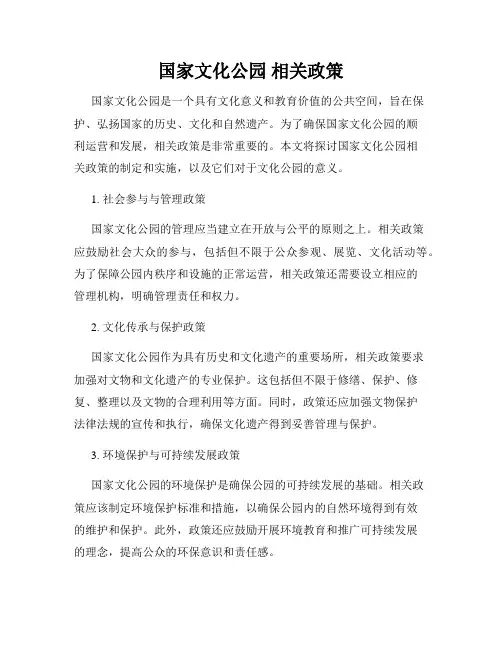 国家文化公园 相关政策

国家文化公园是一个具有文化意义和教育价值的公共空间，旨在保护、弘扬国家的历史、文化和自然遗产。为了确保国家文化公园的顺利运营和发展，相关政策是非常重要的。本文将探讨国家文化公园相关政策的制定和实施，以及它们对于文化公园的意义。

1. 社会参与与管理政策

国家文化公园的管理应当建立在开放与公平的原则之上。相关政策应鼓励社会大众的参与，包括但不限于公众参观、展览、文化活动等。为了保障公园内秩序和设施的正常运营，相关政策还需要设立相应的管理机构，明确管理责任和权力。

2. 文化传承与保护政策

国家文化公园作为具有历史和文化遗产的重要场所，相关政策要求加强对文物和文化遗产的专业保护。这包括但不限于修缮、保护、修复、整理以及文物的合理利用等方面。同时，政策还应加强文物保护法律法规的宣传和执行，确保文化遗产得到妥善管理与保护。

3. 环境保护与可持续发展政策

国家文化公园的环境保护是确保公园的可持续发展的基础。相关政策应该制定环境保护标准和措施，以确保公园内的自然环境得到有效的维护和保护。此外，政策还应鼓励开展环境教育和推广可持续发展的理念，提高公众的环保意识和责任感。